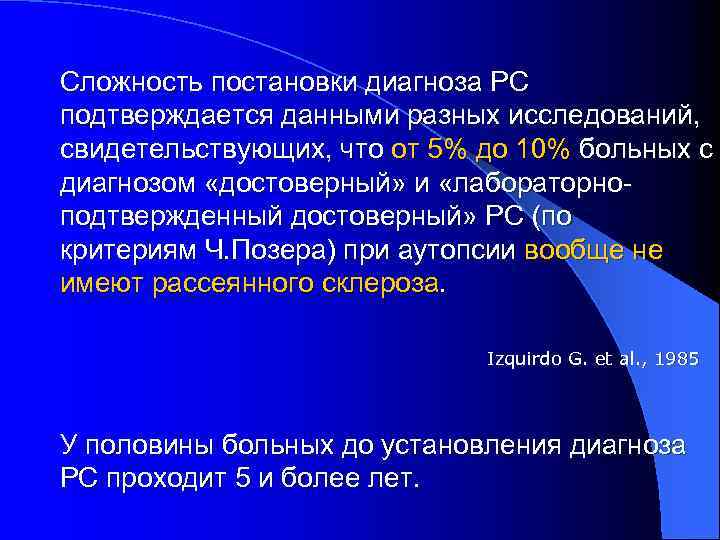 Сложность постановки диагноза РС подтверждается данными разных исследований, свидетельствующих, что от 5% до 10% больных с диагнозом «достоверный» и «лабораторно-подтвержденный достоверный» РС (по критериям Ч.Позера) при аутопсии вообще не имеют рассеянного склероза.

Izquirdo G. et al., 1985

У половины больных до установления диагноза РС проходит 5 и более лет.